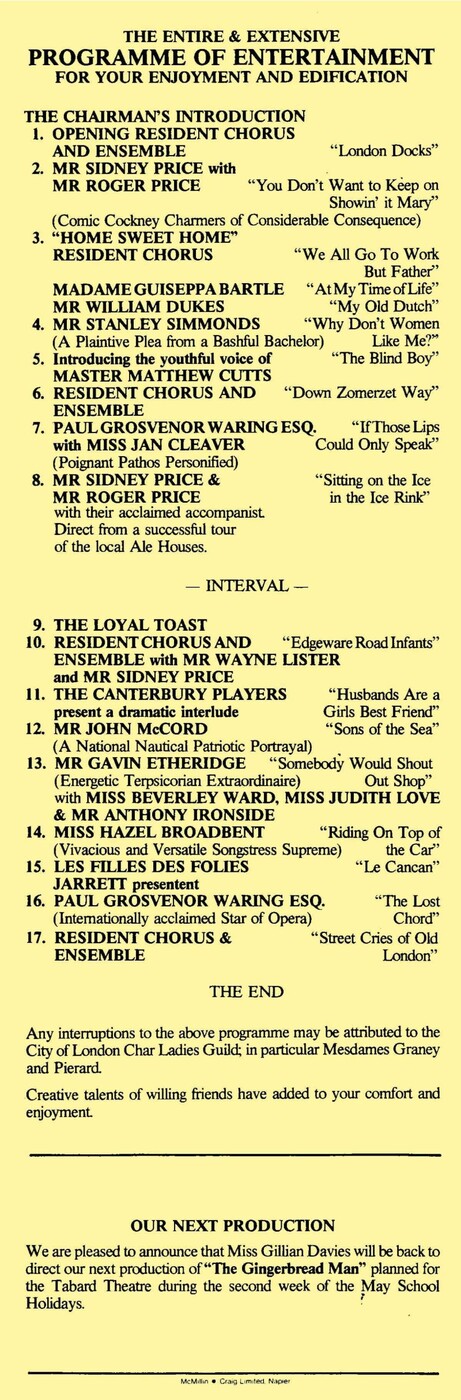 THE ENTIRE & EXTENSIVE
PROGRAMME OF ENTERTAINMENT
FOR YOUR ENJOYMENT AND EDIFICATION

THE CHAIRMAN'S INTRODUCTION

1. OPENING RESIDENT CHORUS AND ENSEMBLE "London Docks"

2. MR SIDNEY PRICE with MR ROGER PRICE "You Don't Want to Keep on Showin' it Mary"
(Comic Cockney Charmers of Considerable Consequence)

3. "HOME SWEET HOME" RESIDENT CHORUS "We All Go To Work But Father"
MADAME GUISEPPA BARTLE "At My Time of Life"
MR WILLIAM DUKES "My Old Dutch"

4. MR STANLEY SIMMONDS "Why Don't Women Like Me?"
(A Plaintive Plea from a Bashful Bachelor)

5. Introducing the youthful voice of MASTER MATTHEW CUTTS "The Blind Boy"

6. RESIDENT CHORUS AND ENSEMBLE "Down Zomerzet Way"

7. PAUL GROSVENOR WARING ESQ. with MISS JAN CLEAVER "If Those Lips Could Only Speak"
(Poignant Pathos Personified)

8. MR SIDNEY PRICE & MR ROGER PRICE "Sitting on the Ice in the Ice Rink"
with their acclaimed accompanist. Direct from a successful tour of the local Ale Houses.

— INTERVAL —

9. THE LOYAL TOAST

10. RESIDENT CHORUS AND ENSEMBLE with MR WAYNE LISTER and MR SIDNEY PRICE "Edgeware Road Infants"

11. THE CANTERBURY PLAYERS present a dramatic interlude "Husbands Are a Girls Best Friend"

12. MR JOHN McCORD "Sons of the Sea"
(A National Nautical Patriotic Portrayal)

13. MR GAVIN ETHERIDGE "Somebody Would Shout Out Shop"
(Energetic Terpsicorian Extraordinaire)
with MISS BEVERLEY WARD, MISS JUDITH LOVE & MR ANTHONY IRONSIDE

14. MISS HAZEL BROADBENT "Riding On Top of the Car"
(Vivacious and Versatile Songstress Supreme)

15. LES FILLES DES FOLIES JARRETT presentent "Le Cancan"

16. PAUL GROSVENOR WARING ESQ. "The Lost Chord"
(Internationally acclaimed Star of Opera)

17. RESIDENT CHORUS & ENSEMBLE "Street Cries of Old London"

THE END

Any interruptions to the above programme may be attributed to the City of London Char Ladies Guild; in particular Mesdames Graney and Pierard.

Creative talents of willing friends have added to your comfort and enjoyment.

OUR NEXT PRODUCTION

We are pleased to announce that Miss Gillian Davies will be back to direct our next production of "The Gingerbread Man" planned for the Tabard Theatre during the second week of the May School Holidays.

McMillin • Craig Limited, Napier